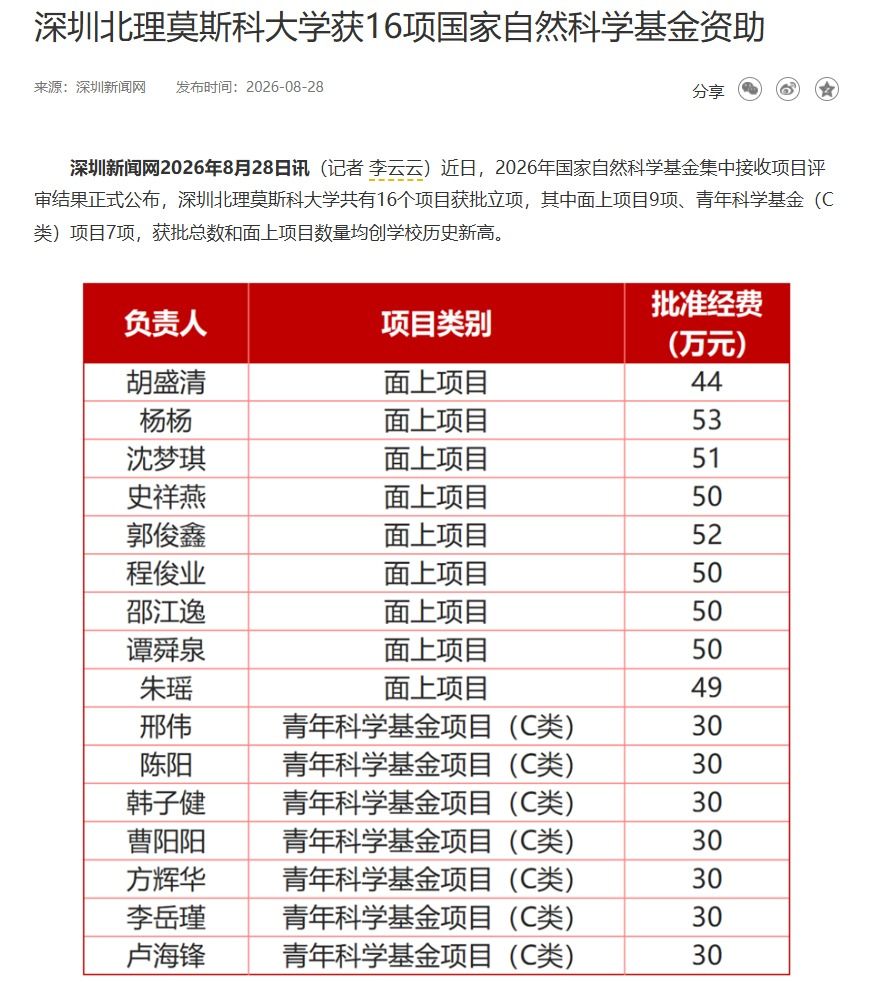 深圳北理莫斯科大学获16项国家自然科学基金资助

来源：深圳新闻网　　发布时间：2026-08-28

分享

深圳新闻网2026年8月28日讯（记者 李云云）近日，2026年国家自然科学基金集中接收项目评审结果正式公布，深圳北理莫斯科大学共有16个项目获批立项，其中面上项目9项、青年科学基金（C类）项目7项，获批总数和面上项目数量均创学校历史新高。

| 负责人 | 项目类别 | 批准经费（万元） |
|---|---|---|
| 胡盛清 | 面上项目 | 44 |
| 杨杨 | 面上项目 | 53 |
| 沈梦琪 | 面上项目 | 51 |
| 史祥燕 | 面上项目 | 50 |
| 郭俊鑫 | 面上项目 | 52 |
| 程俊业 | 面上项目 | 50 |
| 邵江逸 | 面上项目 | 50 |
| 谭舜泉 | 面上项目 | 50 |
| 朱瑶 | 面上项目 | 49 |
| 邢伟 | 青年科学基金项目（C类） | 30 |
| 陈阳 | 青年科学基金项目（C类） | 30 |
| 韩子健 | 青年科学基金项目（C类） | 30 |
| 曹阳阳 | 青年科学基金项目（C类） | 30 |
| 方辉华 | 青年科学基金项目（C类） | 30 |
| 李岳瑾 | 青年科学基金项目（C类） | 30 |
| 卢海锋 | 青年科学基金项目（C类） | 30 |